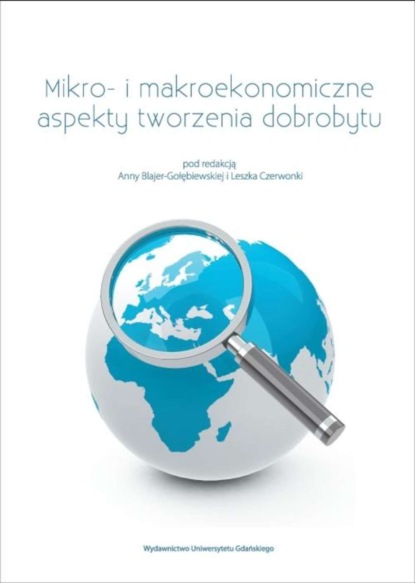 Mikro- i makroekonomiczne aspekty tworzenia dobrobytu

pod redakcją
Anny Blajer-Gołębiewskiej i Leszka Czerwonki

Wydawnictwo Uniwersytetu Gdańskiego